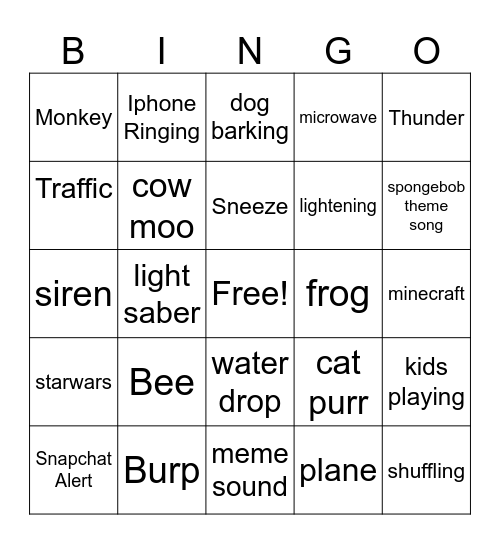 | B | I | N | G | O |
|---|---|---|---|---|
| Monkey | Iphone Ringing | dog barking | microwave | Thunder |
| Traffic | cow moo | Sneeze | lightening | spongebob theme song |
| siren | light saber | Free! | frog | minecraft |
| starwars | Bee | water drop | cat purr | kids playing |
| Snapchat Alert | Burp | meme sound | plane | shuffling |